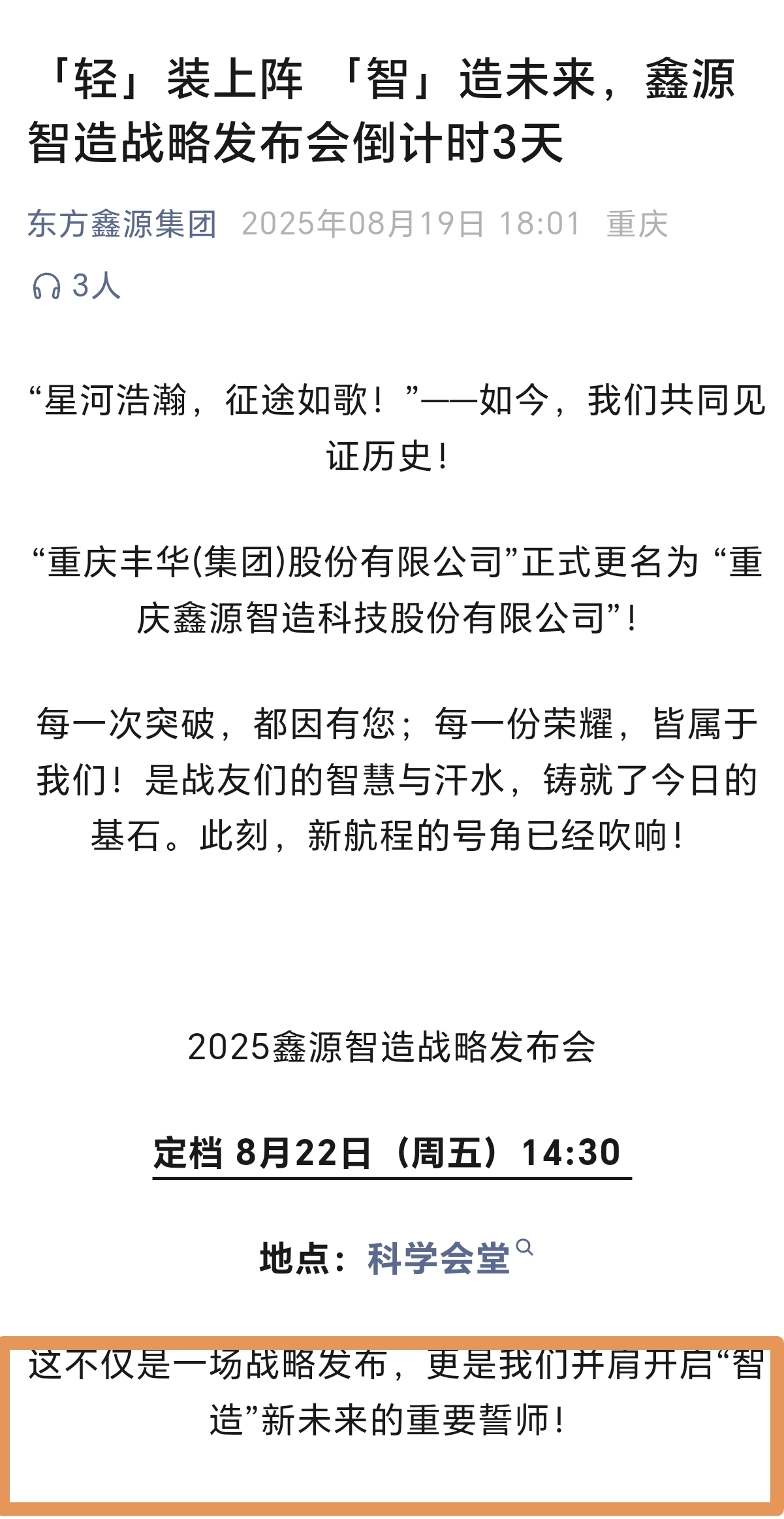 「轻」装上阵 「智」造未来，鑫源智造战略发布会倒计时3天

东方鑫源集团 2025年08月19日 18:01 重庆

3人

“星河浩瀚，征途如歌！”——如今，我们共同见证历史！

“重庆丰华(集团)股份有限公司”正式更名为 “重庆鑫源智造科技股份有限公司”！

每一次突破，都因有您；每一份荣耀，皆属于我们！是战友们的智慧与汗水，铸就了今日的基石。此刻，新航程的号角已经吹响！

2025鑫源智造战略发布会

定档 8月22日（周五）14:30

地点：科学会堂

这不仅是一场战略发布，更是我们并肩开启“智造”新未来的重要誓师！